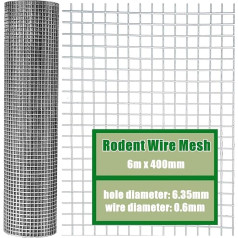 Rodent Wire Mesh
6m x 400mm

hole diameter: 6.35mm
wire diameter: 0.6mm